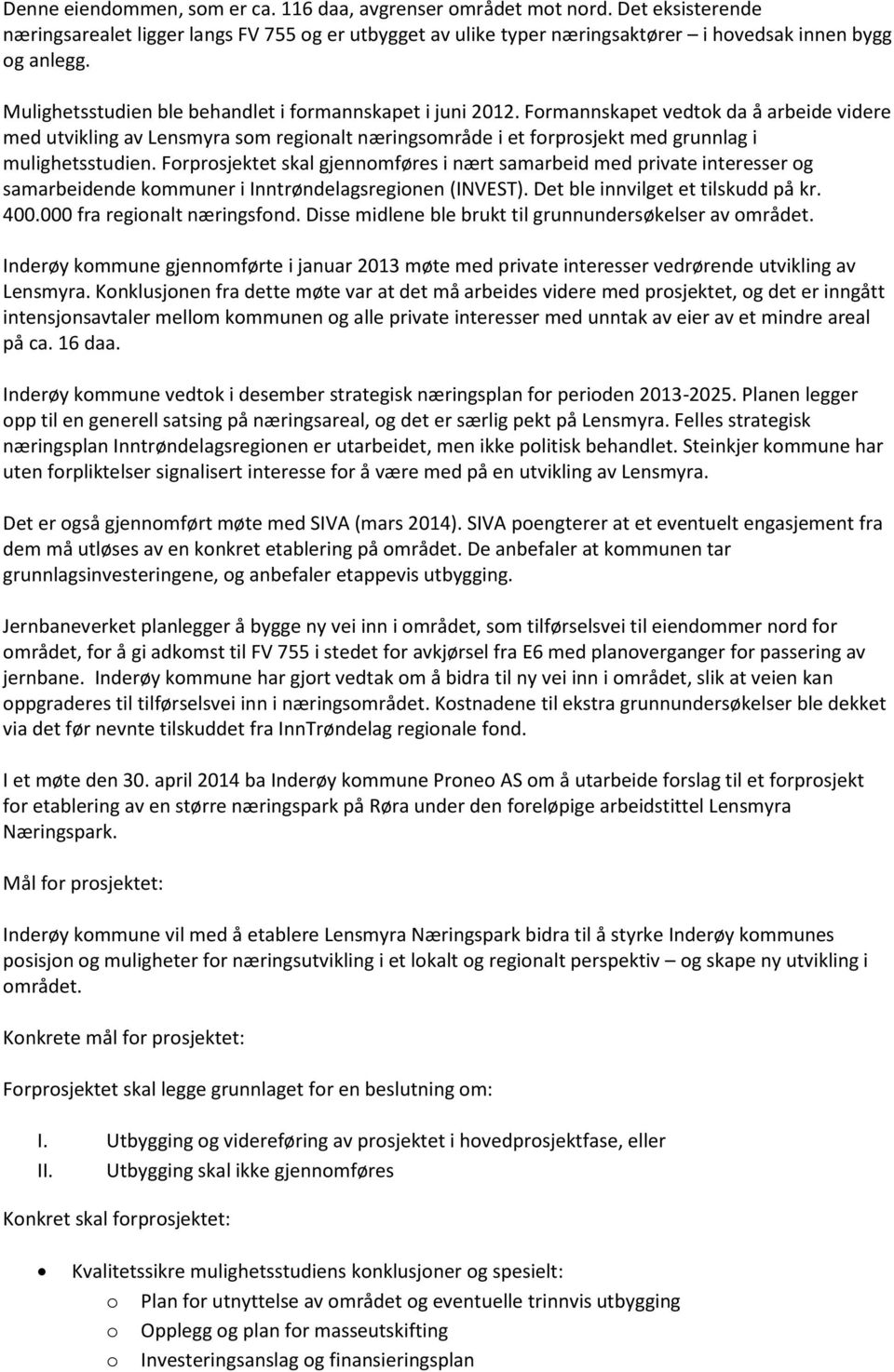 Denne eiendommen, som er ca. 116 daa, avgrenser området mot nord. Det eksisterende næringsarealet ligger langs FV 755 og er utbygget av ulike typer næringsaktører – i hovedsak innen bygg og anlegg.

Mulighetsstudien ble behandlet i formannskapet i juni 2012. Formannskapet vedtok da å arbeide videre med utvikling av Lensmyra som regionalt næringsområde i et forprosjekt med grunnlag i mulighetsstudien. Forprosjektet skal gjennomføres i nært samarbeid med private interesser og samarbeidende kommuner i Inntrøndelagsregionen (INVEST). Det ble innvilget et tilskudd på kr. 400.000 fra regionalt næringsfond. Disse midlene ble brukt til grunnundersøkelser av området.

Inderøy kommune gjennomførte i januar 2013 møte med private interesser vedrørende utvikling av Lensmyra. Konklusjonen fra dette møte var at det må arbeides videre med prosjektet, og det er inngått intensjonsavtaler mellom kommunen og alle private interesser med unntak av eier av et mindre areal på ca. 16 daa.

Inderøy kommune vedtok i desember strategisk næringsplan for perioden 2013-2025. Planen legger opp til en generell satsing på næringsareal, og det er særlig pekt på Lensmyra. Felles strategisk næringsplan Inntrøndelagsregionen er utarbeidet, men ikke politisk behandlet. Steinkjer kommune har uten forpliktelser signalisert interesse for å være med på en utvikling av Lensmyra.

Det er også gjennomført møte med SIVA (mars 2014). SIVA poengterer at et eventuelt engasjement fra dem må utløses av en konkret etablering på området. De anbefaler at kommunen tar grunnlagsinvesteringene, og anbefaler etappevis utbygging.

Jernbaneverket planlegger å bygge ny vei inn i området, som tilførselsvei til eiendommer nord for området, for å gi adkomst til FV 755 i stedet for avkjørsel fra E6 med planoverganger for passering av jernbane. Inderøy kommune har gjort vedtak om å bidra til ny vei inn i området, slik at veien kan oppgraderes til tilførselsvei inn i næringsområdet. Kostnadene til ekstra grunnundersøkelser ble dekket via det før nevnte tilskuddet fra InnTrøndelag regionale fond.

I et møte den 30. april 2014 ba Inderøy kommune Proneo AS om å utarbeide forslag til et forprosjekt for etablering av en større næringspark på Røra under den foreløpige arbeidstittel Lensmyra Næringspark.

Mål for prosjektet:

Inderøy kommune vil med å etablere Lensmyra Næringspark bidra til å styrke Inderøy kommunes posisjon og muligheter for næringsutvikling i et lokalt og regionalt perspektiv – og skape ny utvikling i området.

Konkrete mål for prosjektet:

Forprosjektet skal legge grunnlaget for en beslutning om:

I. Utbygging og videreføring av prosjektet i hovedprosjektfase, eller
II. Utbygging skal ikke gjennomføres

Konkret skal forprosjektet:

• Kvalitetssikre mulighetsstudiens konklusjoner og spesielt:
o Plan for utnyttelse av området og eventuelle trinnvis utbygging
o Opplegg og plan for masseutskifting
o Investeringsanslag og finansieringsplan